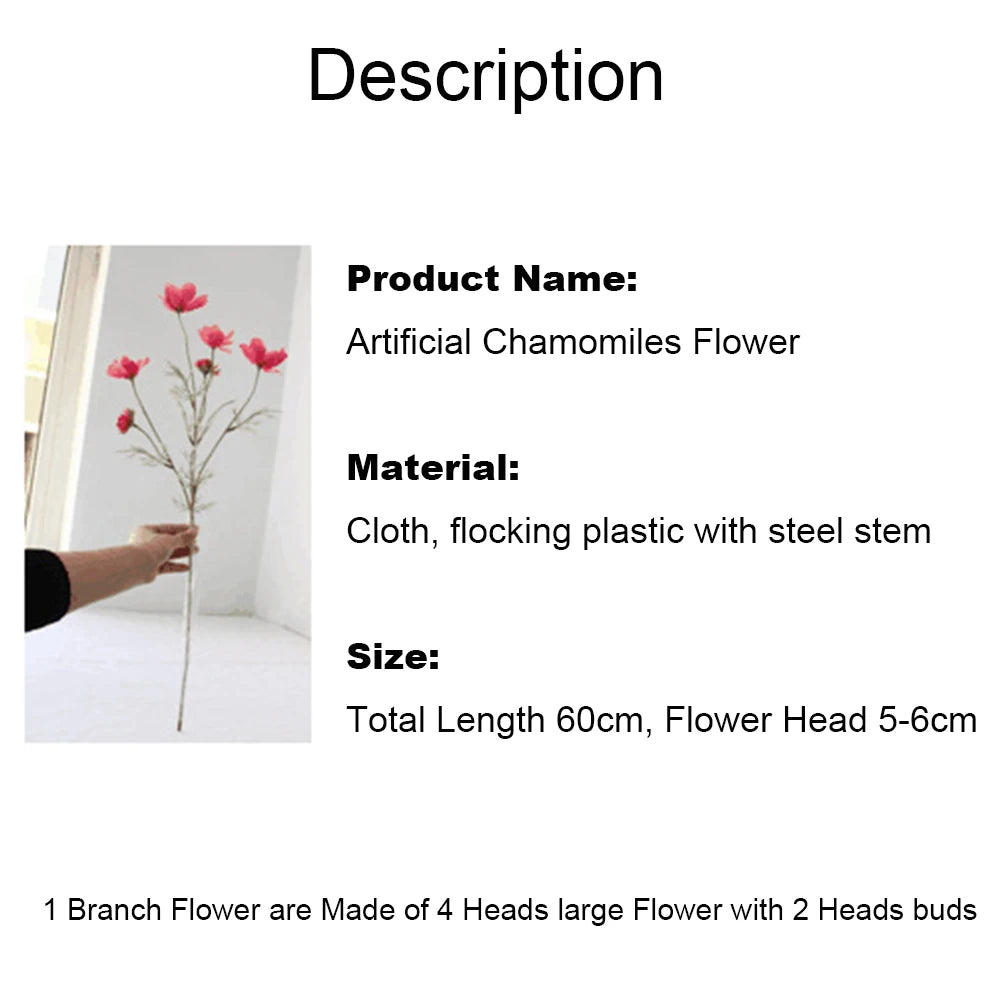 Description

Product Name:
Artificial Chamomiles Flower

Material:
Cloth, flocking plastic with steel stem

Size:
Total Length 60cm, Flower Head 5-6cm

1 Branch Flower are Made of 4 Heads large Flower with 2 Heads buds